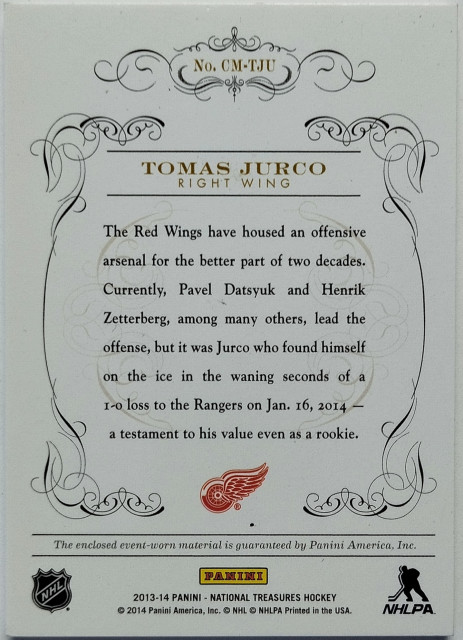 No. CM-TJU

TOMAS JURCO
RIGHT WING

The Red Wings have housed an offensive arsenal for the better part of two decades. Currently, Pavel Datsyuk and Henrik Zetterberg, among many others, lead the offense, but it was Jurco who found himself on the ice in the waning seconds of a 1-0 loss to the Rangers on Jan. 16, 2014 — a testament to his value even as a rookie.

The enclosed event-worn material is guaranteed by Panini America, Inc.

NHL

PANINI
2013-14 PANINI - NATIONAL TREASURES HOCKEY
© 2014 Panini America, Inc. © NHL © NHLPA Printed in the USA.

NHLPA